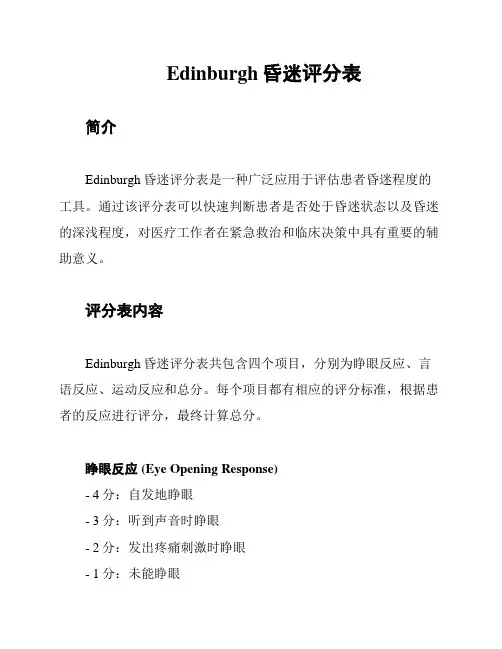 Edinburgh 昏迷评分表

简介

Edinburgh 昏迷评分表是一种广泛应用于评估患者昏迷程度的工具。通过该评分表可以快速判断患者是否处于昏迷状态以及昏迷的深浅程度，对医疗工作者在紧急救治和临床决策中具有重要的辅助意义。

评分表内容

Edinburgh 昏迷评分表共包含四个项目，分别为睁眼反应、言语反应、运动反应和总分。每个项目都有相应的评分标准，根据患者的反应进行评分，最终计算总分。

睁眼反应 (Eye Opening Response)
- 4 分：自发地睁眼
- 3 分：听到声音时睁眼
- 2 分：发出疼痛刺激时睁眼
- 1 分：未能睁眼